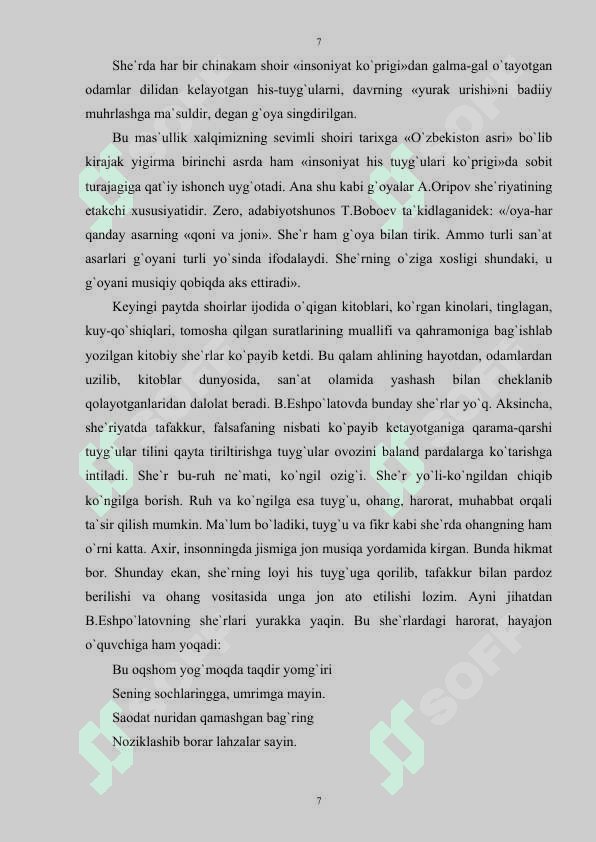 7

She`rda har bir chinakam shoir «insoniyat ko`prigi»dan galma-gal o`tayotgan odamlar dilidan kelayotgan his-tuyg`ularni, davrning «yurak urishi»ni badiiy muhrlashga ma`suldir, degan g`oya singdirilgan.

Bu mas`ullik xalqimizning sevimli shoiri tarixga «O`zbekiston asri» bo`lib kirajak yigirma birinchi asrda ham «insoniyat his tuyg`ulari ko`prigi»da sobit turajagiga qat`iy ishonch uyg`otadi. Ana shu kabi g`oyalar A.Oripov she`riyatining etakchi xususiyatidir. Zero, adabiyotshunos T.Boboev ta`kidlaganidek: «/oya-har qanday asarning «qoni va joni». She`r ham g`oya bilan tirik. Ammo turli san`at asarlari g`oyani turli yo`sinda ifodalaydi. She`rning o`ziga xosligi shundaki, u g`oyani musiqiy qobiqda aks ettiradi».

Keyingi paytda shoirlar ijodida o`qigan kitoblari, ko`rgan kinolari, tinglagan, kuy-qo`shiqlari, tomosha qilgan suratlarining muallifi va qahramoniga bag`ishlab yozilgan kitobiy she`rlar ko`payib ketdi. Bu qalam ahlining hayotdan, odamlardan uzilib, kitoblar dunyosida, san`at olamida yashash bilan cheklanib qolayotganlaridan dalolat beradi. B.Eshpo`latovda bunday she`rlar yo`q. Aksincha, she`riyatda tafakkur, falsafaning nisbati ko`payib ketayotganiga qarama-qarshi tuyg`ular tilini qayta tiriltirishga tuyg`ular ovozini baland pardalarga ko`tarishga intiladi. She`r bu-ruh ne`mati, ko`ngil ozig`i. She`r yo`li-ko`ngildan chiqib ko`ngilga borish. Ruh va ko`ngilga esa tuyg`u, ohang, harorat, muhabbat orqali ta`sir qilish mumkin. Ma`lum bo`ladiki, tuyg`u va fikr kabi she`rda ohangning ham o`rni katta. Axir, insonningda jismiga jon musiqa yordamida kirgan. Bunda hikmat bor. Shunday ekan, she`rning loyi his tuyg`uga qorilib, tafakkur bilan pardoz berilishi va ohang vositasida unga jon ato etilishi lozim. Ayni jihatdan B.Eshpo`latovning she`rlari yurakka yaqin. Bu she`rlardagi harorat, hayajon o`quvchiga ham yoqadi:

Bu oqshom yog`moqda taqdir yomg`iri
Sening sochlaringga, umrimga mayin.
Saodat nuridan qamashgan bag`ring
Noziklashib borar lahzalar sayin.

7